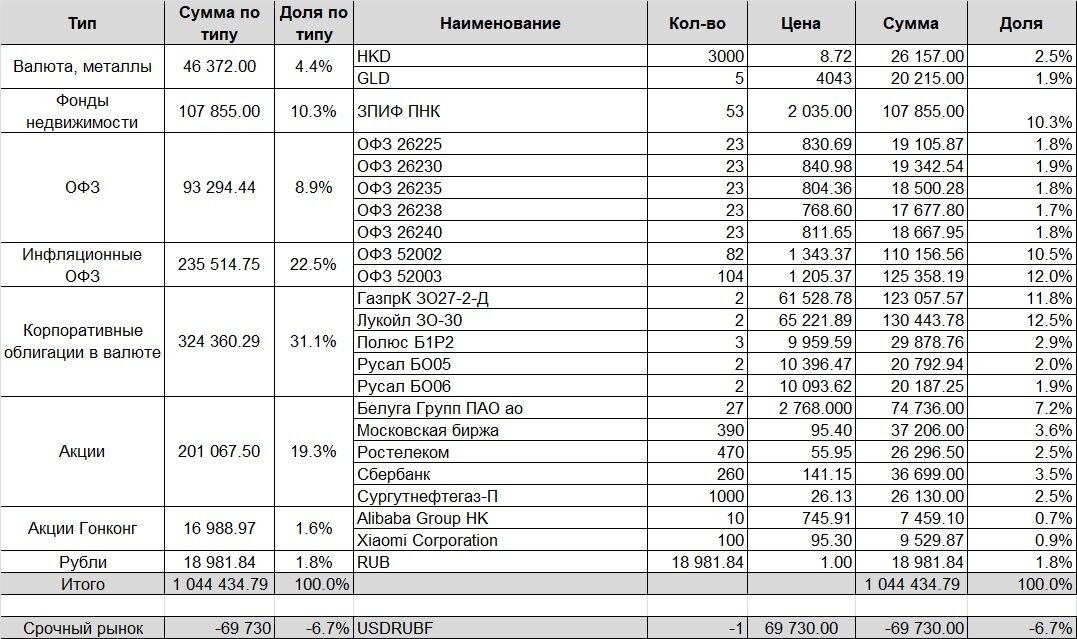 | Тип | Сумма по типу | Доля по типу | Наименование | Кол-во | Цена | Сумма | Доля |
|---|---|---|---|---|---|---|---|
| Валюта, металлы | 46 372.00 | 4.4% | HKD | 3000 | 8.72 | 26 157.00 | 2.5% |
| | | | GLD | 5 | 4043 | 20 215.00 | 1.9% |
| Фонды недвижимости | 107 855.00 | 10.3% | ЗПИФ ПНК | 53 | 2 035.00 | 107 855.00 | 10.3% |
| ОФЗ | 93 294.44 | 8.9% | ОФЗ 26225 | 23 | 830.69 | 19 105.87 | 1.8% |
| | | | ОФЗ 26230 | 23 | 840.98 | 19 342.54 | 1.9% |
| | | | ОФЗ 26235 | 23 | 804.36 | 18 500.28 | 1.8% |
| | | | ОФЗ 26238 | 23 | 768.60 | 17 677.80 | 1.7% |
| | | | ОФЗ 26240 | 23 | 811.65 | 18 667.95 | 1.8% |
| Инфляционные ОФЗ | 235 514.75 | 22.5% | ОФЗ 52002 | 82 | 1 343.37 | 110 156.56 | 10.5% |
| | | | ОФЗ 52003 | 104 | 1 205.37 | 125 358.19 | 12.0% |
| Корпоративные облигации в валюте | 324 360.29 | 31.1% | ГазпрК ЗО27-2-Д | 2 | 61 528.78 | 123 057.57 | 11.8% |
| | | | Лукойл ЗО-30 | 2 | 65 221.89 | 130 443.78 | 12.5% |
| | | | Полюс Б1Р2 | 3 | 9 959.59 | 29 878.76 | 2.9% |
| | | | Русал БО05 | 2 | 10 396.47 | 20 792.94 | 2.0% |
| | | | Русал БО06 | 2 | 10 093.62 | 20 187.25 | 1.9% |
| Акции | 201 067.50 | 19.3% | Белуга Групп ПАО ао | 27 | 2 768.000 | 74 736.00 | 7.2% |
| | | | Московская биржа | 390 | 95.40 | 37 206.00 | 3.6% |
| | | | Ростелеком | 470 | 55.95 | 26 296.50 | 2.5% |
| | | | Сбербанк | 260 | 141.15 | 36 699.00 | 3.5% |
| | | | Сургутнефтегаз-П | 1000 | 26.13 | 26 130.00 | 2.5% |
| Акции Гонконг | 16 988.97 | 1.6% | Alibaba Group HK | 10 | 745.91 | 7 459.10 | 0.7% |
| | | | Xiaomi Corporation | 100 | 95.30 | 9 529.87 | 0.9% |
| Рубли | 18 981.84 | 1.8% | RUB | 18 981.84 | 1.00 | 18 981.84 | 1.8% |
| Итого | 1 044 434.79 | 100.0% | | | | 1 044 434.79 | 100.0% |
| | | | | | | | |
| Срочный рынок | -69 730 | -6.7% | USDRUBF | -1 | 69 730.00 | -69 730.00 | -6.7% |